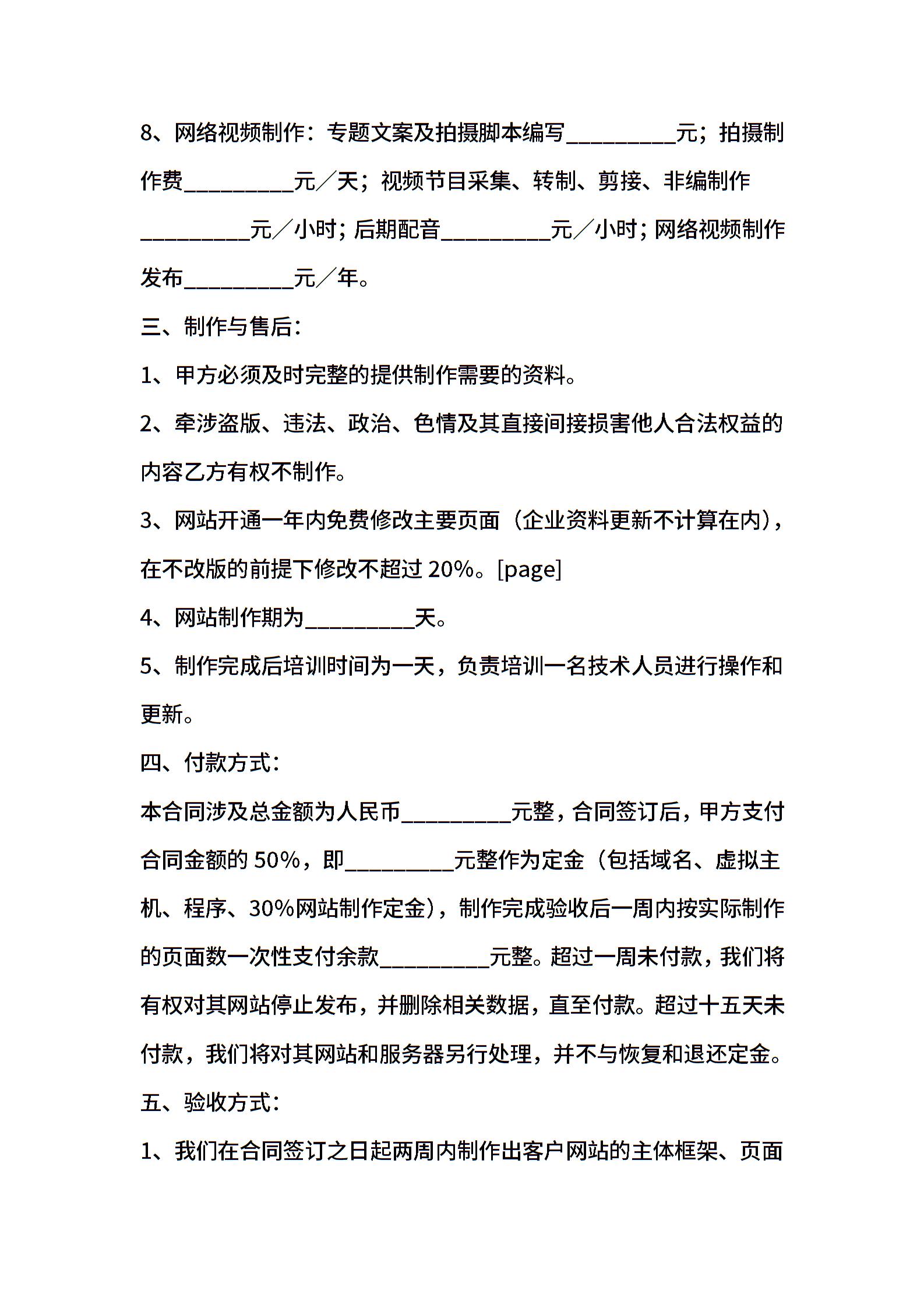 8、网络视频制作：专题文案及拍摄脚本编写__________元；拍摄制作费__________元／天；视频节目采集、转制、剪接、非编制作__________元／小时；后期配音__________元／小时；网络视频制作发布__________元／年。

三、制作与售后：

1、甲方必须及时完整的提供制作需要的资料。

2、牵涉盗版、违法、政治、色情及其直接间接损害他人合法权益的内容乙方有权不制作。

3、网站开通一年内免费修改主要页面（企业资料更新不计算在内），在不改版的前提下修改不超过 20%。[page]

4、网站制作期为__________天。

5、制作完成后培训时间为一天，负责培训一名技术人员进行操作和更新。

四、付款方式：

本合同涉及总金额为人民币__________元整，合同签订后，甲方支付合同金额的 50%，即__________元整作为定金（包括域名、虚拟主机、程序、30%网站制作定金），制作完成验收后一周内按实际制作的页面数一次性支付余款__________元整。超过一周未付款，我们将有权对其网站停止发布，并删除相关数据，直至付款。超过十五天未付款，我们将对其网站和服务器另行处理，并不与恢复和退还定金。

五、验收方式：

1、我们在合同签订之日起两周内制作出客户网站的主体框架、页面